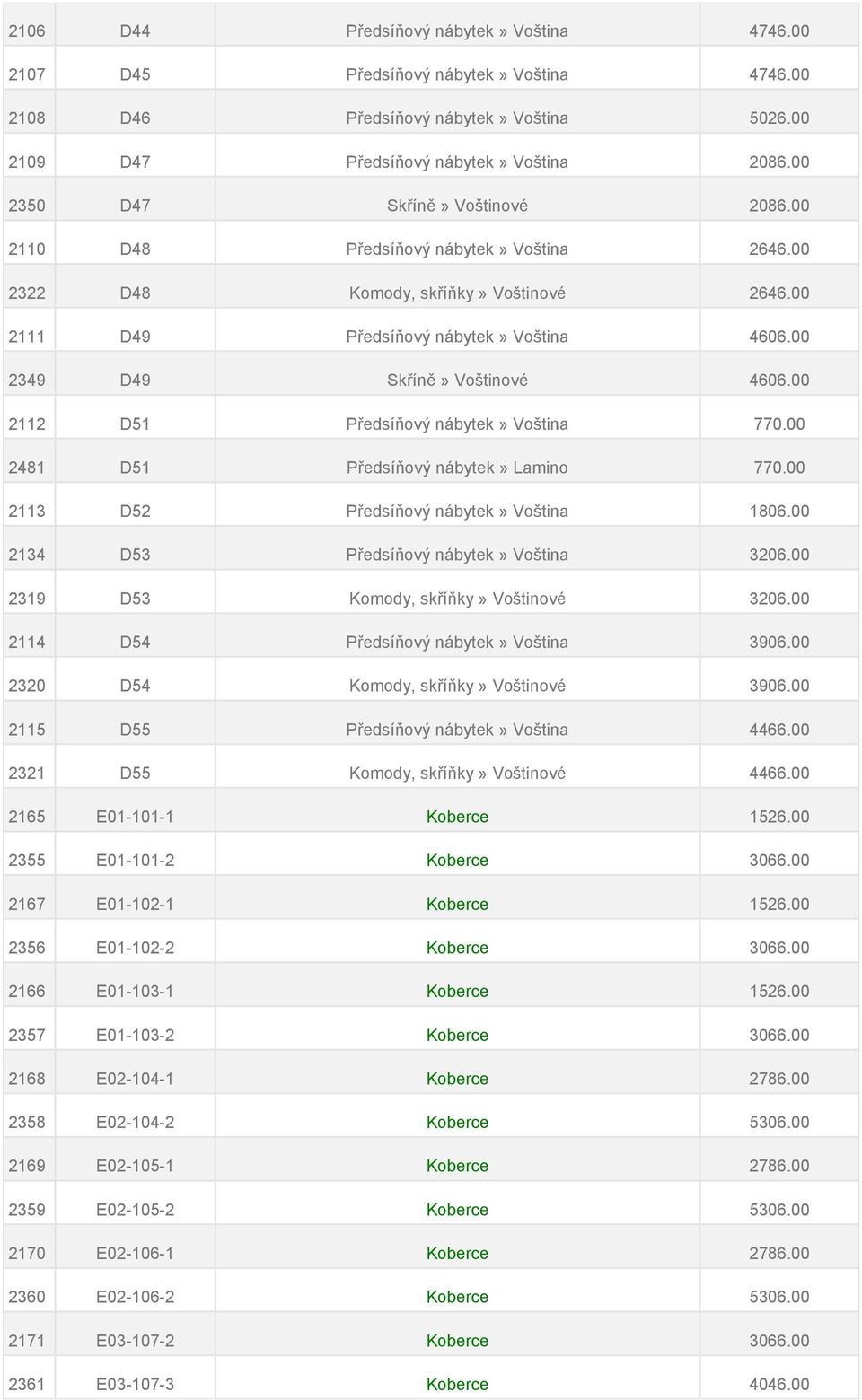 | | | | |
|---|---|---|---|
| 2106 | D44 | Předsíňový nábytek » Voština | 4746.00 |
| 2107 | D45 | Předsíňový nábytek » Voština | 4746.00 |
| 2108 | D46 | Předsíňový nábytek » Voština | 5026.00 |
| 2109 | D47 | Předsíňový nábytek » Voština | 2086.00 |
| 2350 | D47 | Skříně » Voštinové | 2086.00 |
| 2110 | D48 | Předsíňový nábytek » Voština | 2646.00 |
| 2322 | D48 | Komody, skříňky » Voštinové | 2646.00 |
| 2111 | D49 | Předsíňový nábytek » Voština | 4606.00 |
| 2349 | D49 | Skříně » Voštinové | 4606.00 |
| 2112 | D51 | Předsíňový nábytek » Voština | 770.00 |
| 2481 | D51 | Předsíňový nábytek » Lamino | 770.00 |
| 2113 | D52 | Předsíňový nábytek » Voština | 1806.00 |
| 2134 | D53 | Předsíňový nábytek » Voština | 3206.00 |
| 2319 | D53 | Komody, skříňky » Voštinové | 3206.00 |
| 2114 | D54 | Předsíňový nábytek » Voština | 3906.00 |
| 2320 | D54 | Komody, skříňky » Voštinové | 3906.00 |
| 2115 | D55 | Předsíňový nábytek » Voština | 4466.00 |
| 2321 | D55 | Komody, skříňky » Voštinové | 4466.00 |
| 2165 | E01-101-1 | Koberce | 1526.00 |
| 2355 | E01-101-2 | Koberce | 3066.00 |
| 2167 | E01-102-1 | Koberce | 1526.00 |
| 2356 | E01-102-2 | Koberce | 3066.00 |
| 2166 | E01-103-1 | Koberce | 1526.00 |
| 2357 | E01-103-2 | Koberce | 3066.00 |
| 2168 | E02-104-1 | Koberce | 2786.00 |
| 2358 | E02-104-2 | Koberce | 5306.00 |
| 2169 | E02-105-1 | Koberce | 2786.00 |
| 2359 | E02-105-2 | Koberce | 5306.00 |
| 2170 | E02-106-1 | Koberce | 2786.00 |
| 2360 | E02-106-2 | Koberce | 5306.00 |
| 2171 | E03-107-2 | Koberce | 3066.00 |
| 2361 | E03-107-3 | Koberce | 4046.00 |